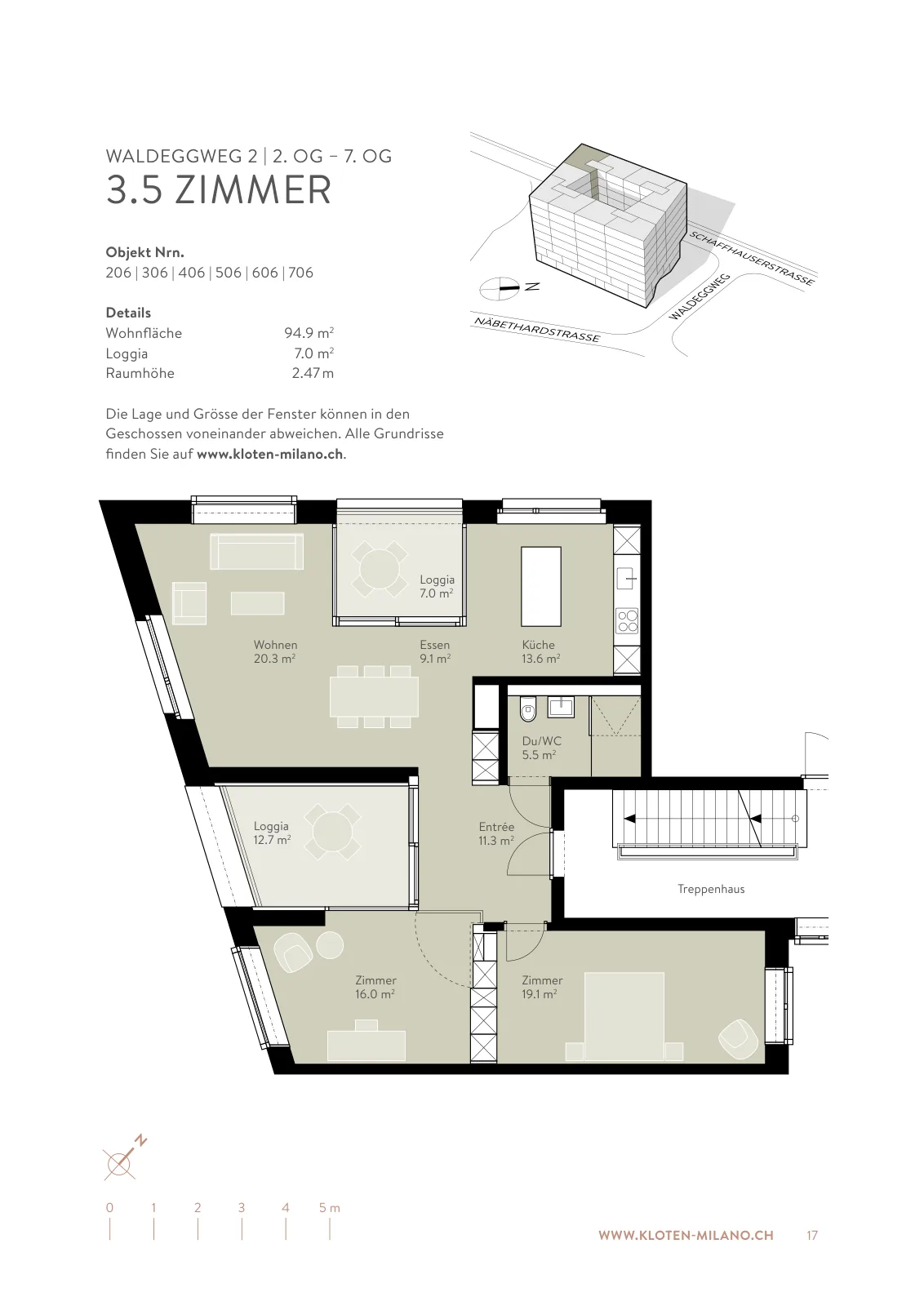 WALDEGGWEG 2 | 2. OG – 7. OG
3.5 ZIMMER

Objekt Nrn.
206 | 306 | 406 | 506 | 606 | 706

Details
Wohnfläche 94.9 $m^2$
Loggia 7.0 $m^2$
Raumhöhe 2.47 m

Die Lage und Grösse der Fenster können in den Geschossen voneinander abweichen. Alle Grundrisse finden Sie auf www.kloten-milano.ch.

N
SCHAFFHAUSERSTRASSE
WALDEGGWEG
NÄBETHARDSTRASSE

Loggia
7.0 $m^2$

Wohnen
20.3 $m^2$

Essen
9.1 $m^2$

Küche
13.6 $m^2$

Du/WC
5.5 $m^2$

Loggia
12.7 $m^2$

Entrée
11.3 $m^2$

Treppenhaus

Zimmer
16.0 $m^2$

Zimmer
19.1 $m^2$

N

0 1 2 3 4 5 m

WWW.KLOTEN-MILANO.CH 17